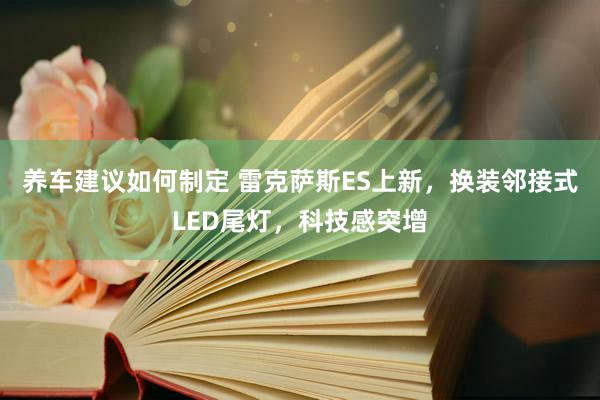 养车建议如何制定 雷克萨斯ES上新，换装邻接式LED尾灯，科技感突增